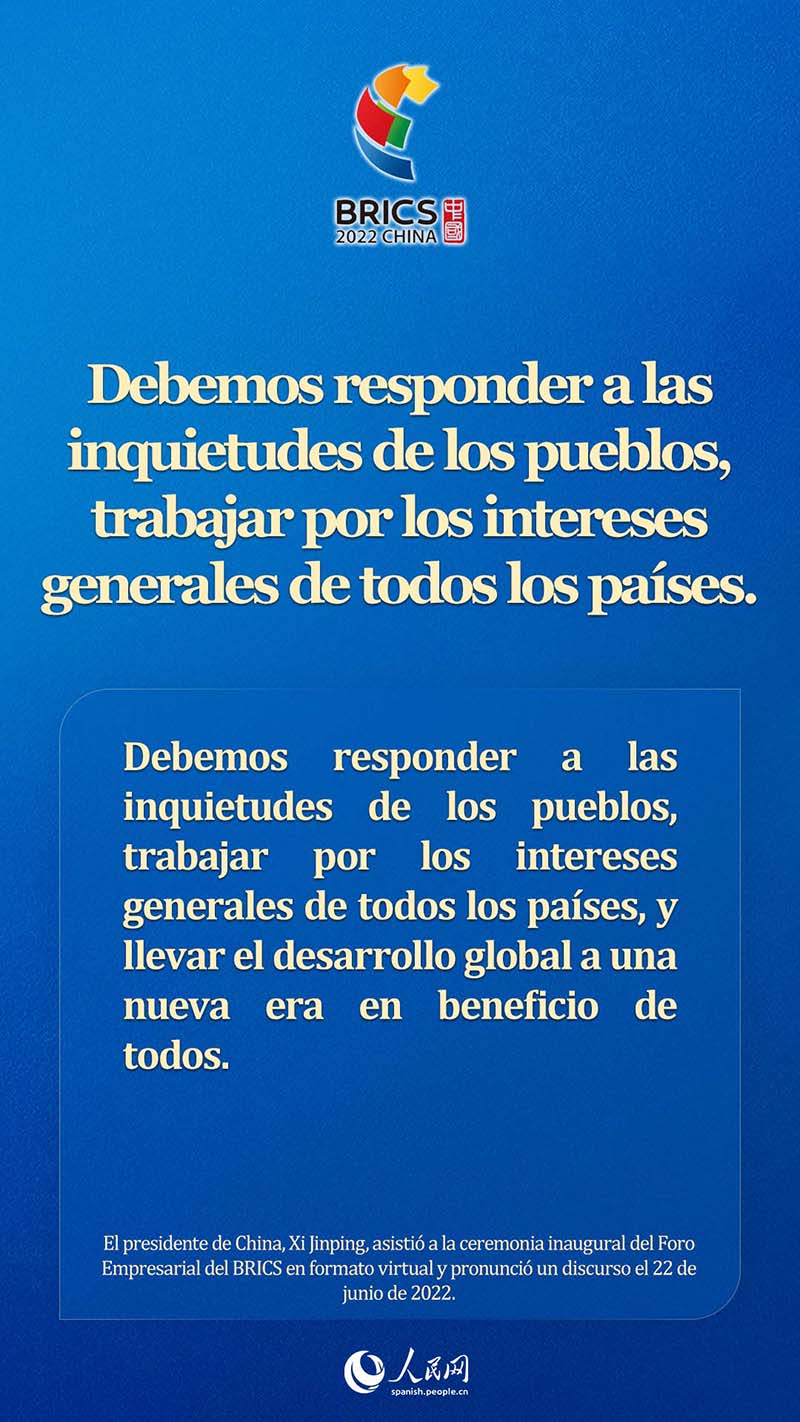 BRICS 2022 CHINA 中國

Debemos responder a las inquietudes de los pueblos, trabajar por los intereses generales de todos los países.

Debemos responder a las inquietudes de los pueblos, trabajar por los intereses generales de todos los países, y llevar el desarrollo global a una nueva era en beneficio de todos.

El presidente de China, Xi Jinping, asistió a la ceremonia inaugural del Foro Empresarial del BRICS en formato virtual y pronunció un discurso el 22 de junio de 2022.

人民网
spanish.people.cn